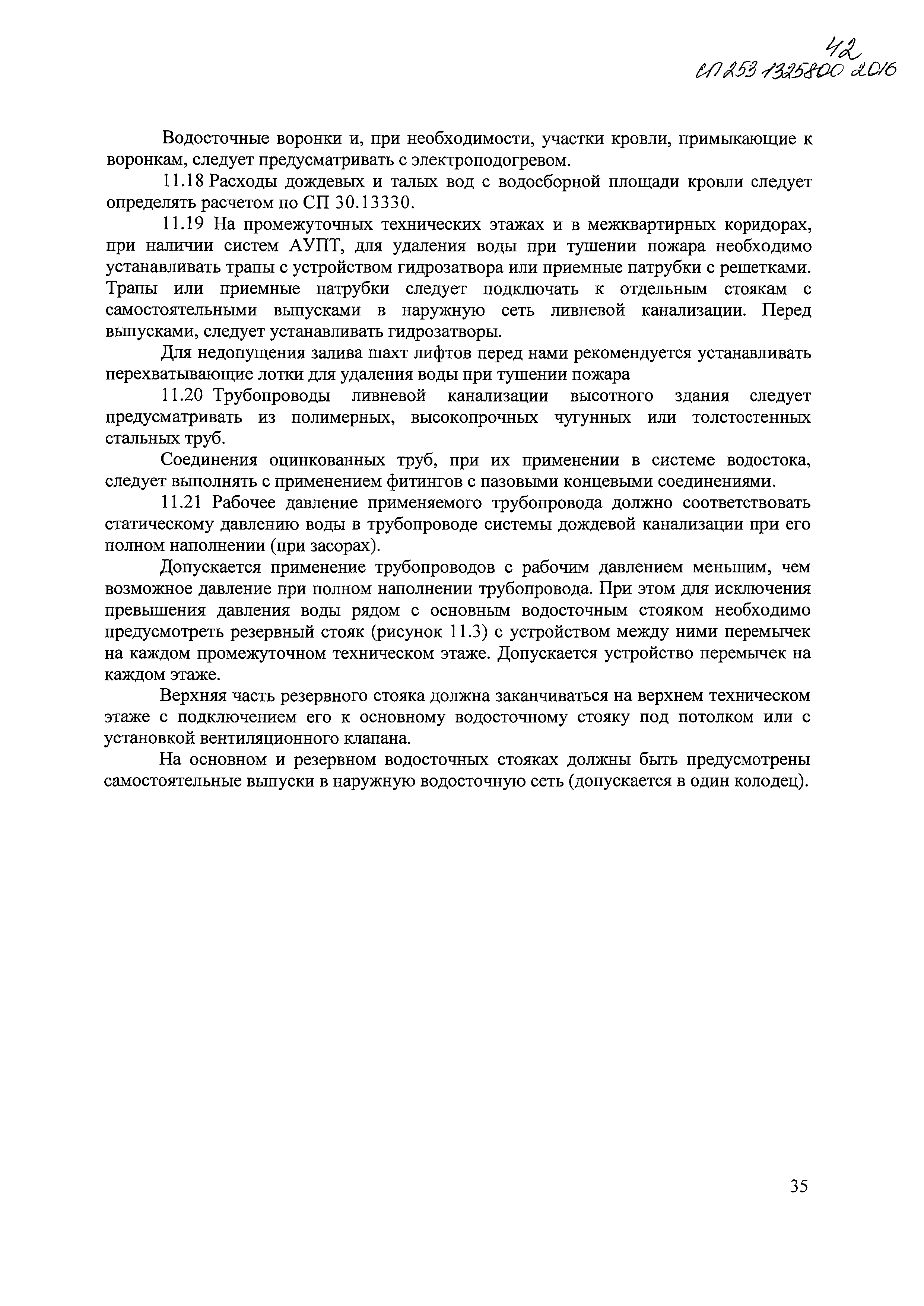 42
СП 253 1325800 2016

Водосточные воронки и, при необходимости, участки кровли, примыкающие к воронкам, следует предусматривать с электроподогревом.

11.18 Расходы дождевых и талых вод с водосборной площади кровли следует определять расчетом по СП 30.13330.

11.19 На промежуточных технических этажах и в межквартирных коридорах, при наличии систем АУПТ, для удаления воды при тушении пожара необходимо устанавливать трапы с устройством гидрозатвора или приемные патрубки с решетками. Трапы или приемные патрубки следует подключать к отдельным стоякам с самостоятельными выпусками в наружную сеть ливневой канализации. Перед выпусками, следует устанавливать гидрозатворы.

Для недопущения залива шахт лифтов перед нами рекомендуется устанавливать перехватывающие лотки для удаления воды при тушении пожара

11.20 Трубопроводы ливневой канализации высотного здания следует предусматривать из полимерных, высокопрочных чугунных или толстостенных стальных труб.

Соединения оцинкованных труб, при их применении в системе водостока, следует выполнять с применением фитингов с пазовыми концевыми соединениями.

11.21 Рабочее давление применяемого трубопровода должно соответствовать статическому давлению воды в трубопроводе системы дождевой канализации при его полном наполнении (при засорах).

Допускается применение трубопроводов с рабочим давлением меньшим, чем возможное давление при полном наполнении трубопровода. При этом для исключения превышения давления воды рядом с основным водосточным стояком необходимо предусмотреть резервный стояк (рисунок 11.3) с устройством между ними перемычек на каждом промежуточном техническом этаже. Допускается устройство перемычек на каждом этаже.

Верхняя часть резервного стояка должна заканчиваться на верхнем техническом этаже с подключением его к основному водосточному стояку под потолком или с установкой вентиляционного клапана.

На основном и резервном водосточных стояках должны быть предусмотрены самостоятельные выпуски в наружную водосточную сеть (допускается в один колодец).

35